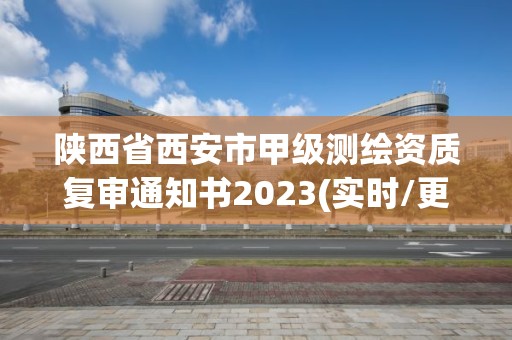 陕西省西安市甲级测绘资质复审通知书2023(实时/更